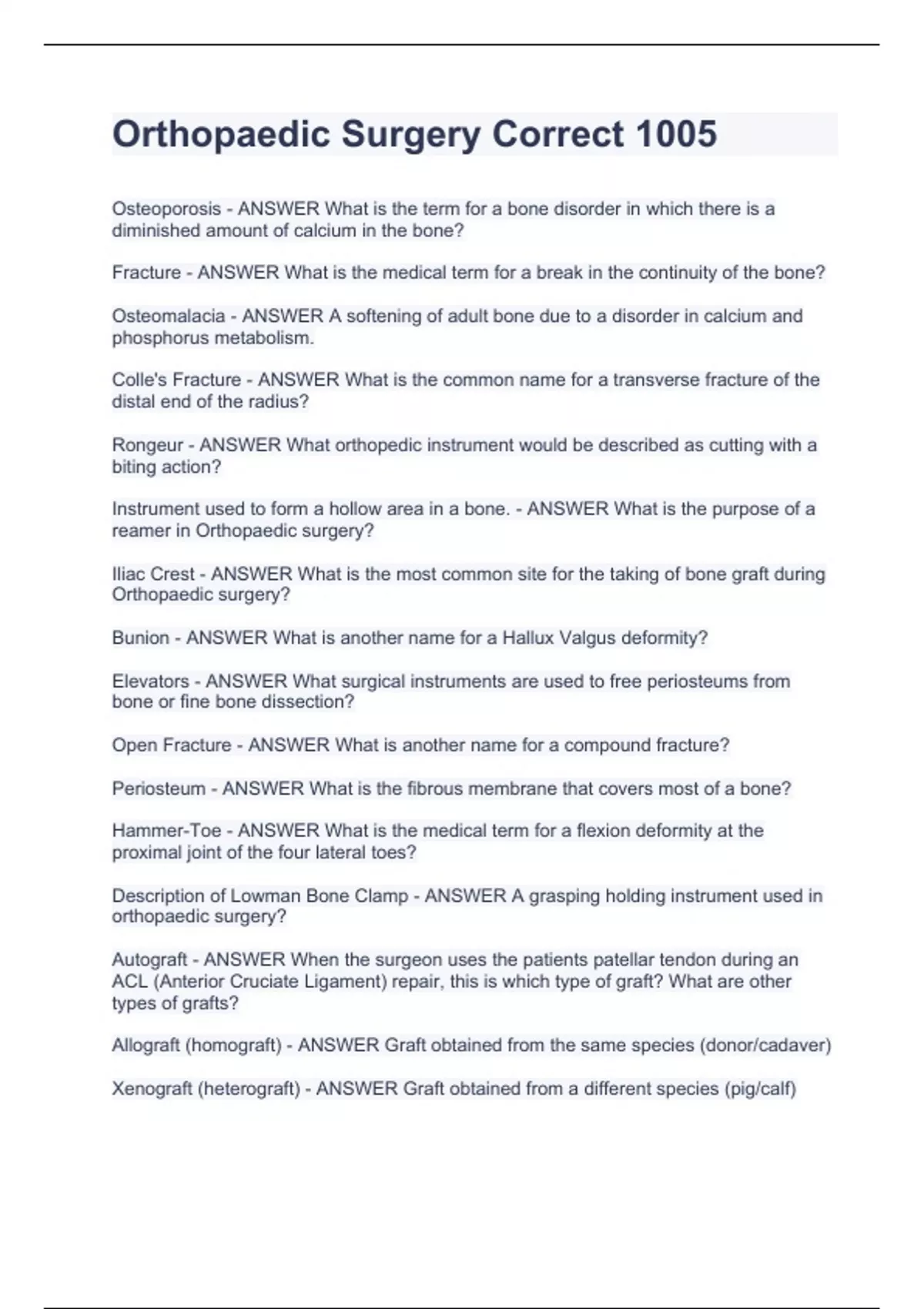 Orthopaedic Surgery Correct 1005

Osteoporosis - ANSWER What is the term for a bone disorder in which there is a diminished amount of calcium in the bone?

Fracture - ANSWER What is the medical term for a break in the continuity of the bone?

Osteomalacia - ANSWER A softening of adult bone due to a disorder in calcium and phosphorus metabolism.

Colle's Fracture - ANSWER What is the common name for a transverse fracture of the distal end of the radius?

Rongeur - ANSWER What orthopedic instrument would be described as cutting with a biting action?

Instrument used to form a hollow area in a bone. - ANSWER What is the purpose of a reamer in Orthopaedic surgery?

Iliac Crest - ANSWER What is the most common site for the taking of bone graft during Orthopaedic surgery?

Bunion - ANSWER What is another name for a Hallux Valgus deformity?

Elevators - ANSWER What surgical instruments are used to free periosteums from bone or fine bone dissection?

Open Fracture - ANSWER What is another name for a compound fracture?

Periosteum - ANSWER What is the fibrous membrane that covers most of a bone?

Hammer-Toe - ANSWER What is the medical term for a flexion deformity at the proximal joint of the four lateral toes?

Description of Lowman Bone Clamp - ANSWER A grasping holding instrument used in orthopaedic surgery?

Autograft - ANSWER When the surgeon uses the patients patellar tendon during an ACL (Anterior Cruciate Ligament) repair, this is which type of graft? What are other types of grafts?

Allograft (homograft) - ANSWER Graft obtained from the same species (donor/cadaver)

Xenograft (heterograft) - ANSWER Graft obtained from a different species (pig/calf)